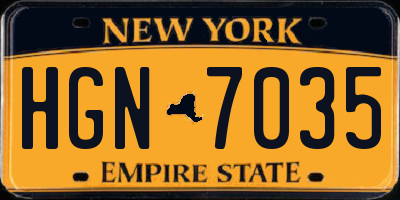 NEW YORK

HGN 7035

EMPIRE STATE